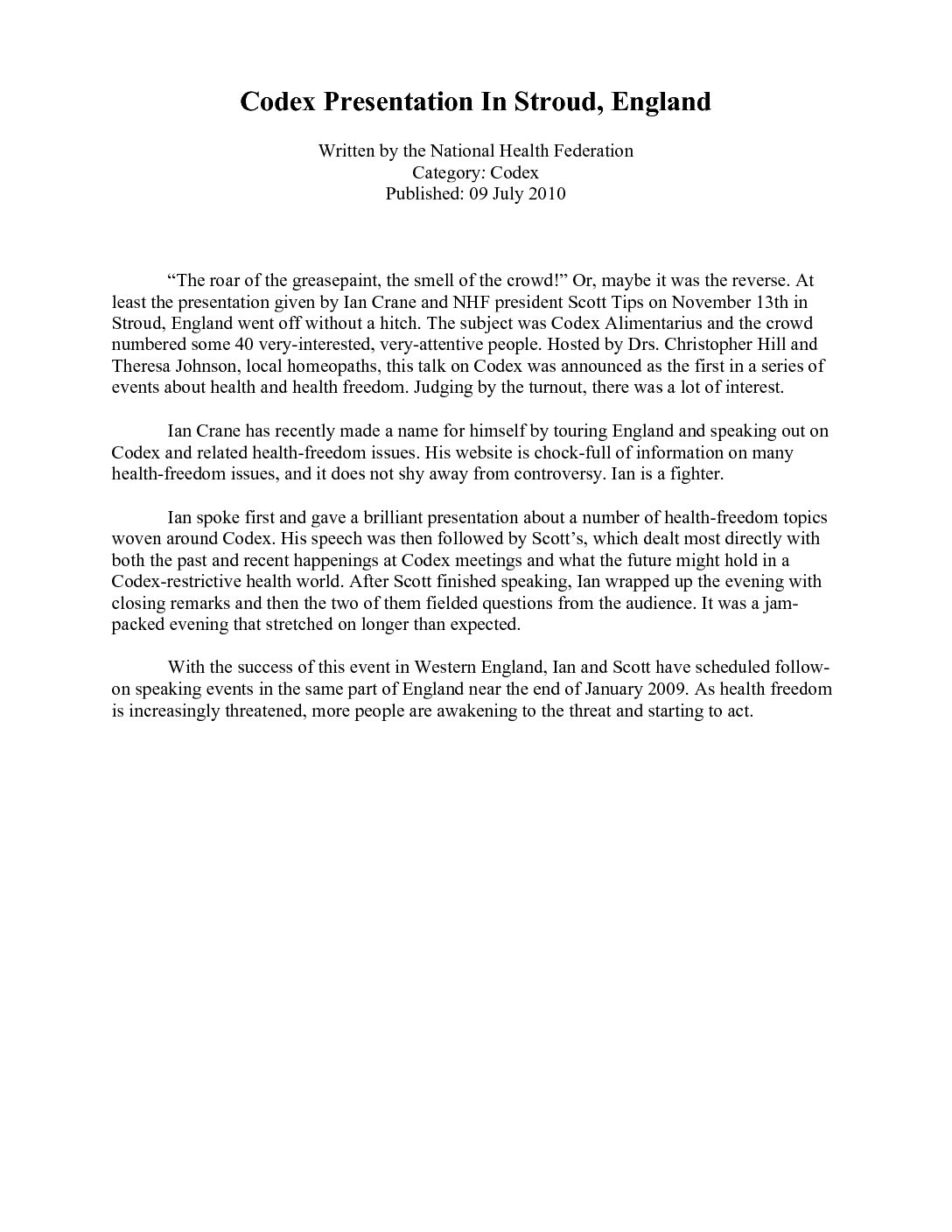 Codex Presentation In Stroud, England

Written by the National Health Federation
Category: Codex
Published: 09 July 2010

“The roar of the greasepaint, the smell of the crowd!” Or, maybe it was the reverse. At least the presentation given by Ian Crane and NHF president Scott Tips on November 13th in Stroud, England went off without a hitch. The subject was Codex Alimentarius and the crowd numbered some 40 very-interested, very-attentive people. Hosted by Drs. Christopher Hill and Theresa Johnson, local homeopaths, this talk on Codex was announced as the first in a series of events about health and health freedom. Judging by the turnout, there was a lot of interest.

Ian Crane has recently made a name for himself by touring England and speaking out on Codex and related health-freedom issues. His website is chock-full of information on many health-freedom issues, and it does not shy away from controversy. Ian is a fighter.

Ian spoke first and gave a brilliant presentation about a number of health-freedom topics woven around Codex. His speech was then followed by Scott’s, which dealt most directly with both the past and recent happenings at Codex meetings and what the future might hold in a Codex-restrictive health world. After Scott finished speaking, Ian wrapped up the evening with closing remarks and then the two of them fielded questions from the audience. It was a jam-packed evening that stretched on longer than expected.

With the success of this event in Western England, Ian and Scott have scheduled follow-on speaking events in the same part of England near the end of January 2009. As health freedom is increasingly threatened, more people are awakening to the threat and starting to act.